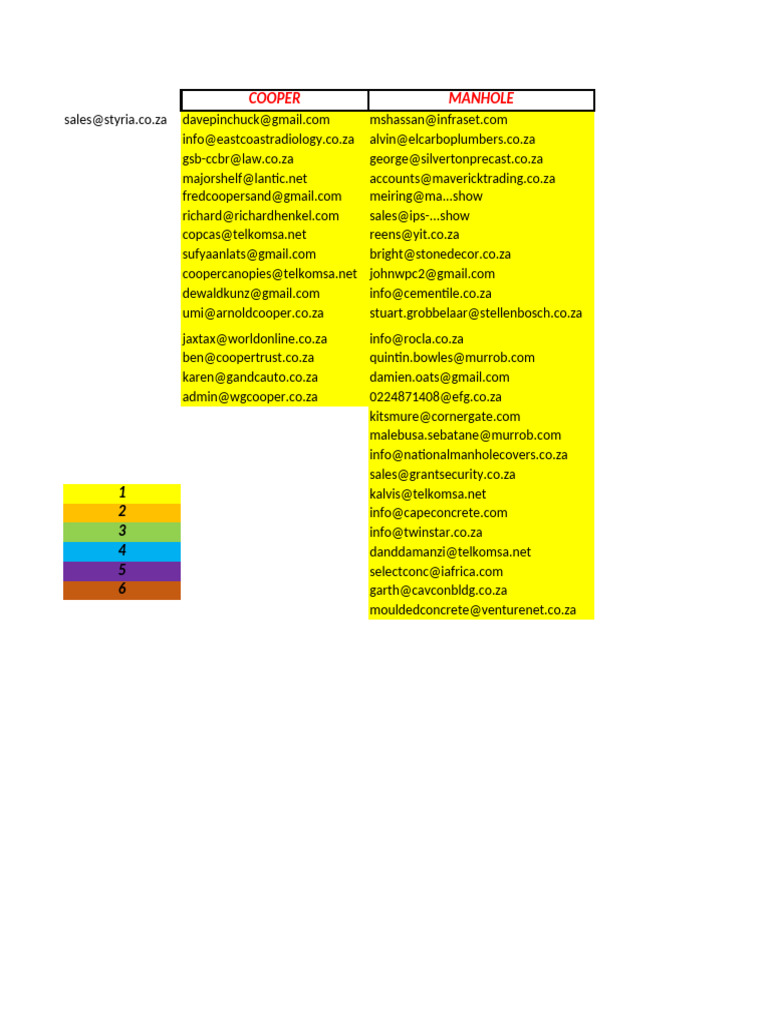 |  | COOPER | MANHOLE |
|---|---|---|
| sales@styria.co.za | davepinchuck@gmail.com | mshassan@infraset.com |
|  | info@eastcoastradiology.co.za | alvin@elcarboplumbers.co.za |
|  | gsb-ccbr@law.co.za | george@silvertonprecast.co.za |
|  | majorshelf@lantic.net | accounts@mavericktrading.co.za |
|  | fredcoopersand@gmail.com | meiring@ma...show |
|  | richard@richardhenkel.com | sales@ips-...show |
|  | copcas@telkomsa.net | reens@yit.co.za |
|  | sufyaanlats@gmail.com | bright@stonedecor.co.za |
|  | coopercanopies@telkomsa.net | johnwpc2@gmail.com |
|  | dewaldkunz@gmail.com | info@cementile.co.za |
|  | umi@arnoldcooper.co.za | stuart.grobbelaar@stellenbosch.co.za |
|  | jaxtax@worldonline.co.za | info@rocla.co.za |
|  | ben@coopertrust.co.za | quintin.bowles@murrob.com |
|  | karen@gandcauto.co.za | damien.oats@gmail.com |
|  | admin@wgcooper.co.za | 0224871408@efg.co.za |
|  |  | kitsmure@cornergate.com |
|  |  | malebusa.sebatane@murrob.com |
|  |  | info@nationalmanholecovers.co.za |
|  |  | sales@grantsecurity.co.za |
| 1 |  | kalvis@telkomsa.net |
| 2 |  | info@capeconcrete.com |
| 3 |  | info@twinstar.co.za |
| 4 |  | danddamanzi@telkomsa.net |
| 5 |  | selectconc@iafrica.com |
| 6 |  | garth@cavconbldg.co.za |
|  |  | mouldedconcrete@venturenet.co.za |